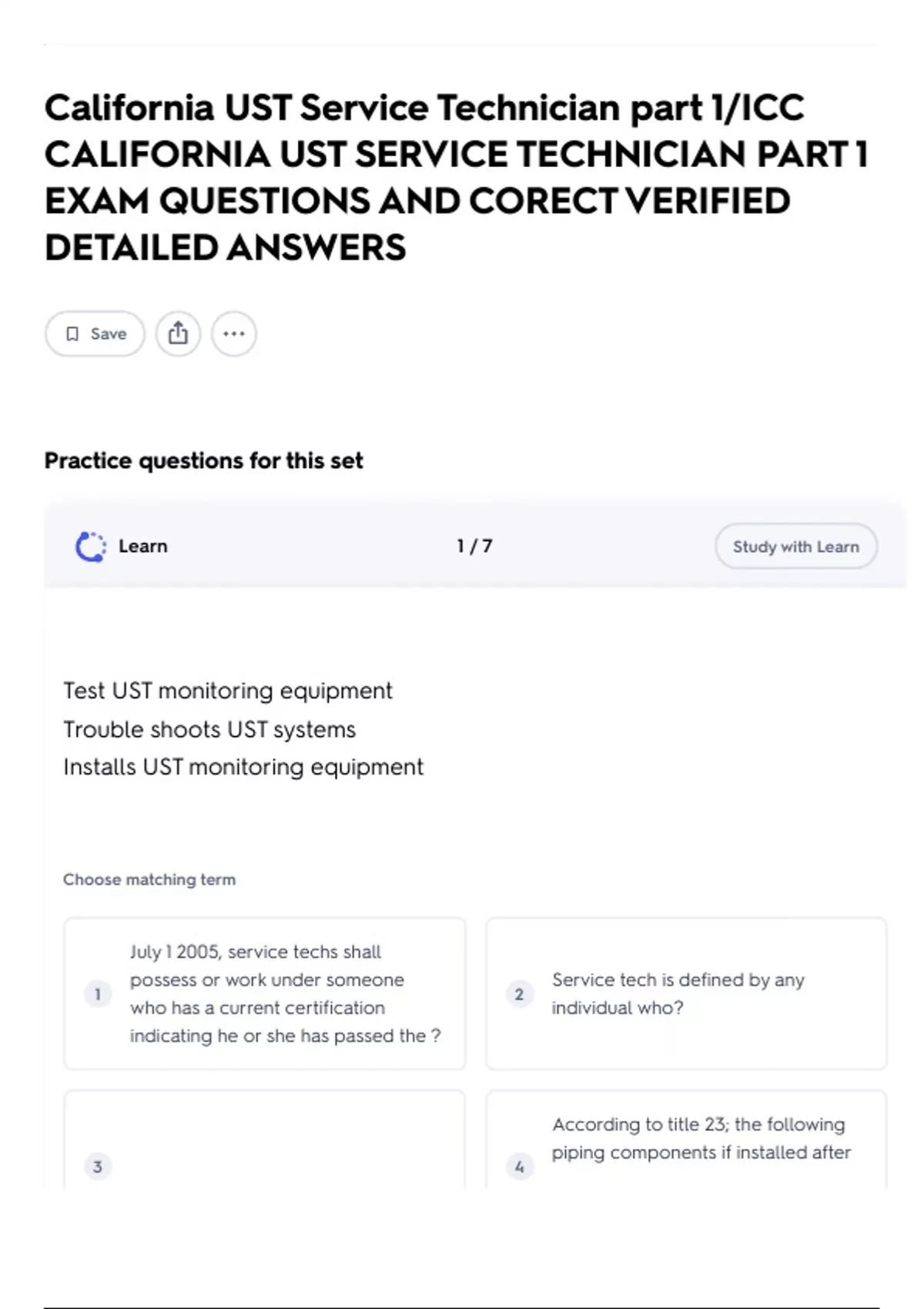 California UST Service Technician part 1/ICC CALIFORNIA UST SERVICE TECHNICIAN PART 1 EXAM QUESTIONS AND CORECT VERIFIED DETAILED ANSWERS

Save

Practice questions for this set

Learn

1 / 7

Study with Learn

Test UST monitoring equipment
Trouble shoots UST systems
Installs UST monitoring equipment

Choose matching term

1
July 1 2005, service techs shall possess or work under someone who has a current certification indicating he or she has passed the ?

2
Service tech is defined by any individual who?

3

4
According to title 23; the following piping components if installed after